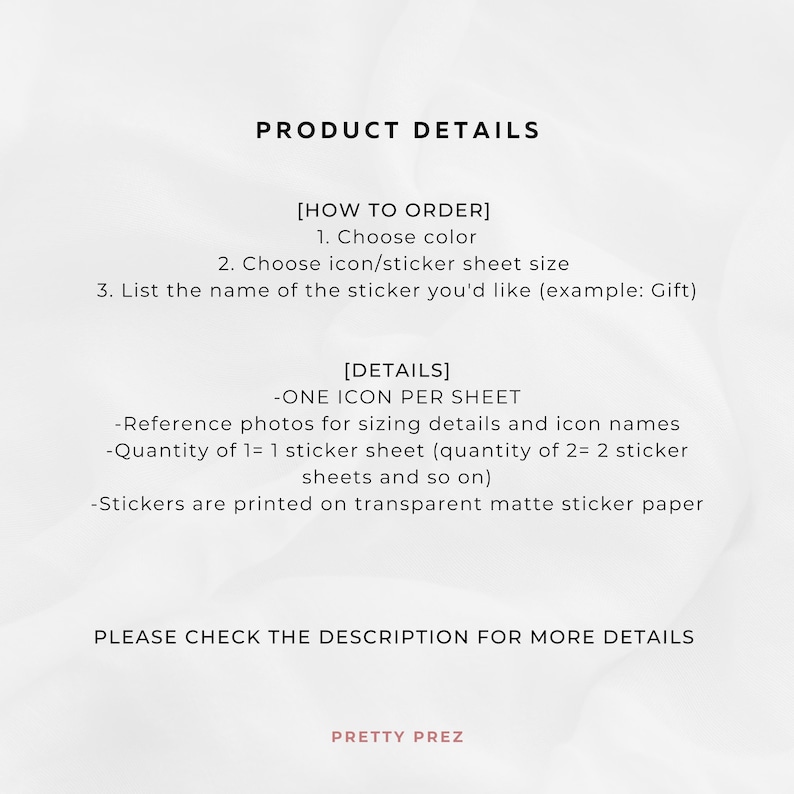 PRODUCT DETAILS

[HOW TO ORDER]
1. Choose color
2. Choose icon/sticker sheet size
3. List the name of the sticker you'd like (example: Gift)

[DETAILS]
-ONE ICON PER SHEET
-Reference photos for sizing details and icon names
-Quantity of 1= 1 sticker sheet (quantity of 2= 2 sticker sheets and so on)
-Stickers are printed on transparent matte sticker paper

PLEASE CHECK THE DESCRIPTION FOR MORE DETAILS

PRETTY PREZ